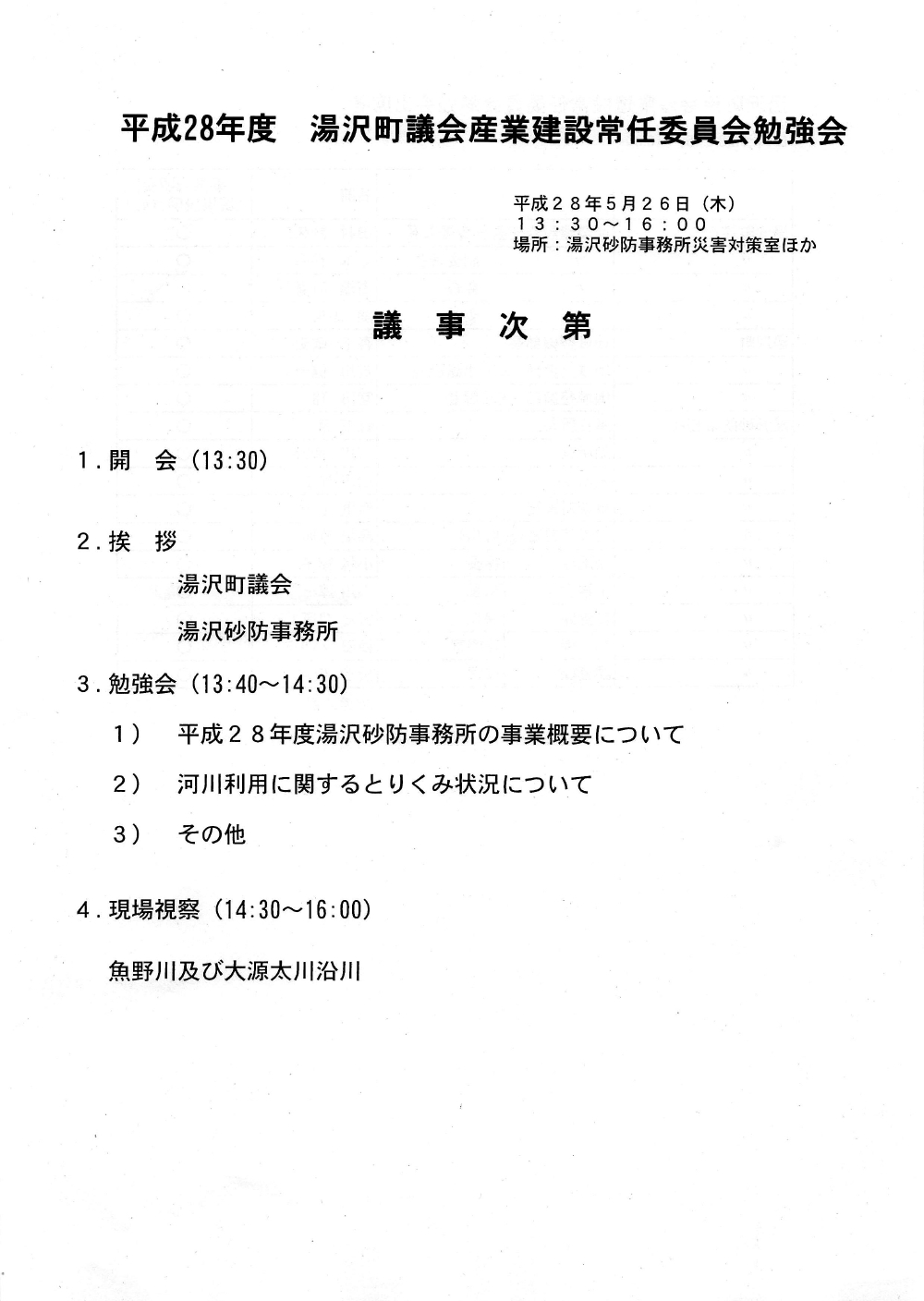 平成28年度　湯沢町議会産業建設常任委員会勉強会

平成２８年５月２６日（木）
１３：３０～１６：００
場所：湯沢砂防事務所災害対策室ほか

議　事　次　第

１．開　会（13:30）

２．挨　拶

湯沢町議会

湯沢砂防事務所

３．勉強会（13:40～14:30）

１）　平成２８年度湯沢砂防事務所の事業概要について

２）　河川利用に関するとりくみ状況について

３）　その他

４．現場視察（14:30～16:00）

魚野川及び大源太川沿川